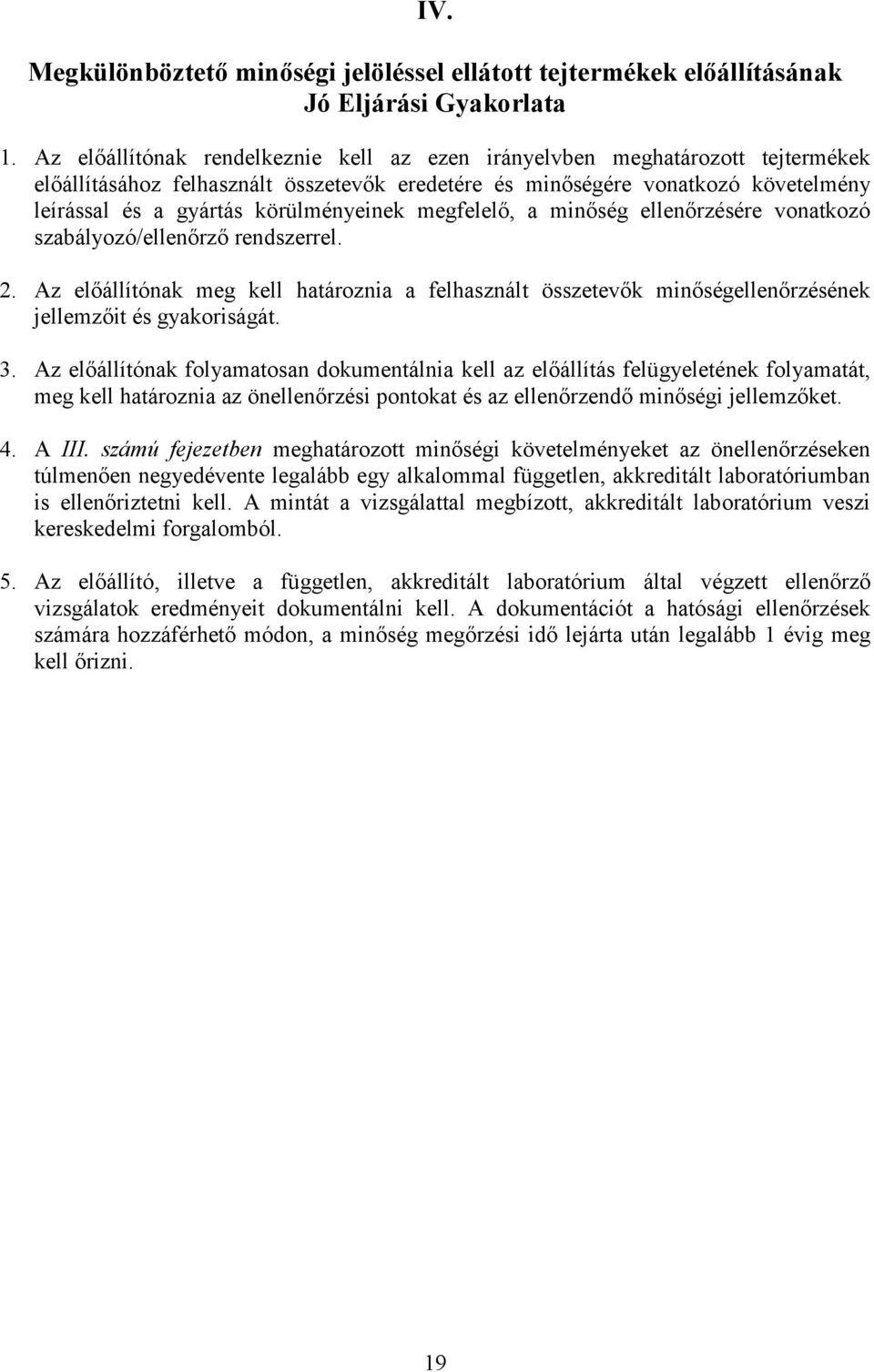 IV.

Megkülönböztető minőségi jelöléssel ellátott tejtermékek előállításának Jó Eljárási Gyakorlata

1. Az előállítónak rendelkeznie kell az ezen irányelvben meghatározott tejtermékek előállításához felhasznált összetevők eredetére és minőségére vonatkozó követelmény leírással és a gyártás körülményeinek megfelelő, a minőség ellenőrzésére vonatkozó szabályozó/ellenőrző rendszerrel.

2. Az előállítónak meg kell határoznia a felhasznált összetevők minőségellenőrzésének jellemzőit és gyakoriságát.

3. Az előállítónak folyamatosan dokumentálnia kell az előállítás felügyeletének folyamatát, meg kell határoznia az önellenőrzési pontokat és az ellenőrzendő minőségi jellemzőket.

4. A III. számú fejezetben meghatározott minőségi követelményeket az önellenőrzéseken túlmenően negyedévente legalább egy alkalommal független, akkreditált laboratóriumban is ellenőriztetni kell. A mintát a vizsgálattal megbízott, akkreditált laboratórium veszi kereskedelmi forgalomból.

5. Az előállító, illetve a független, akkreditált laboratórium által végzett ellenőrző vizsgálatok eredményeit dokumentálni kell. A dokumentációt a hatósági ellenőrzések számára hozzáférhető módon, a minőség megőrzési idő lejárta után legalább 1 évig meg kell őrizni.

19